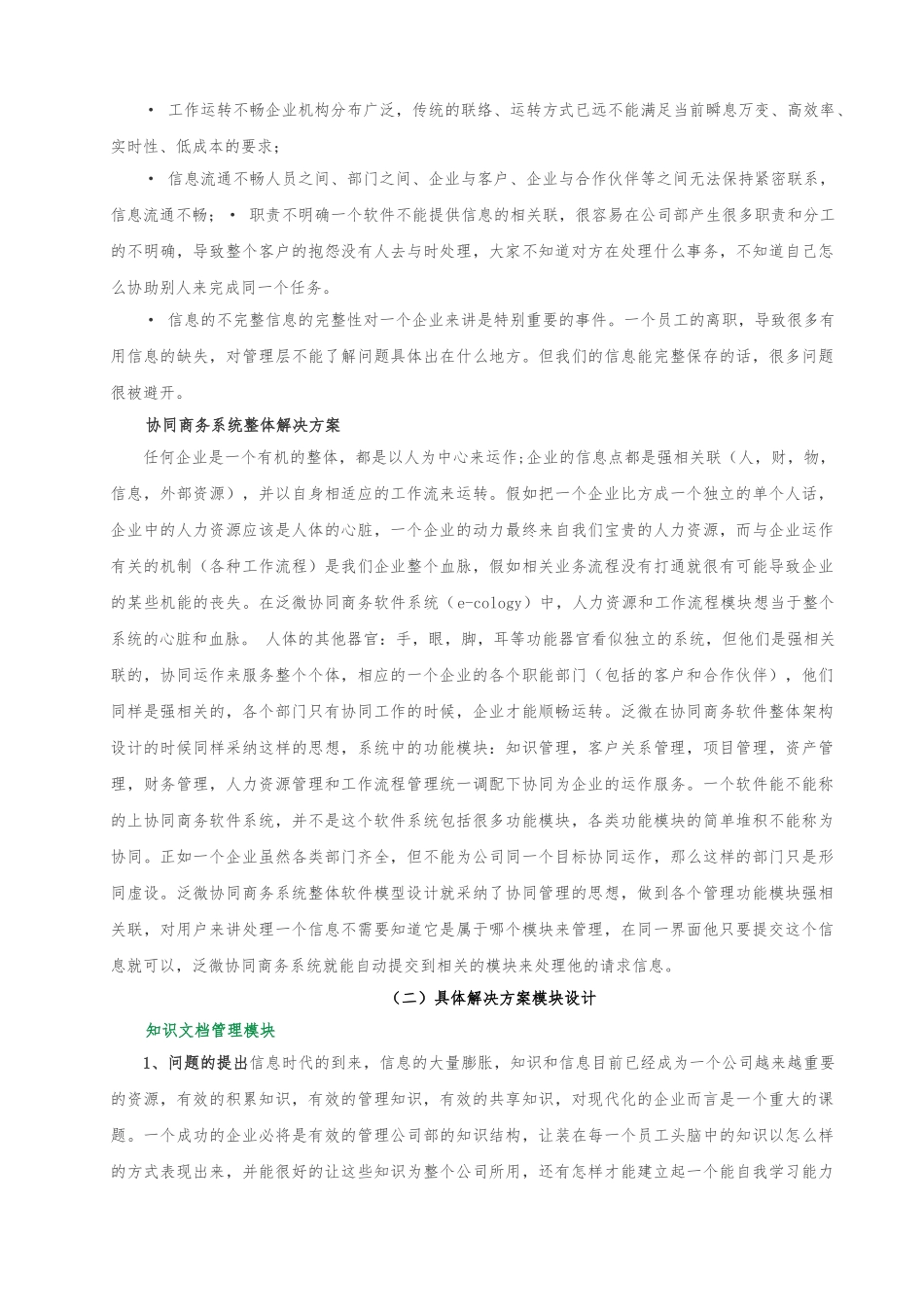 • 工作运转不畅企业机构分布广泛，传统的联络、运转方式已远不能满足当前瞬息万变、高效率、实时性、低成本的要求；

• 信息流通不畅人员之间、部门之间、企业与客户、企业与合作伙伴等之间无法保持紧密联系，信息流通不畅；• 职责不明确一个软件不能提供信息的相关联，很容易在公司部产生很多职责和分工的不明确，导致整个客户的抱怨没有人去与时处理，大家不知道对方在处理什么事务，不知道自己怎么协助别人来完成同一个任务。

• 信息的不完整信息的完整性对一个企业来讲是特别重要的事件。一个员工的离职，导致很多有用信息的缺失，对管理层不能了解问题具体出在什么地方。但我们的信息能完整保存的话，很多问题很被避开。

协同商务系统整体解决方案

任何企业是一个有机的整体，都是以人为中心来运作;企业的信息点都是强相关联（人，财，物，信息，外部资源），并以自身相适应的工作流来运转。假如把一个企业比方成一个独立的单个人话，企业中的人力资源应该是人体的心脏，一个企业的动力最终来自我们宝贵的人力资源，而与企业运作有关的机制（各种工作流程）是我们企业整个血脉，假如相关业务流程没有打通就很有可能导致企业的某些机能的丧失。在泛微协同商务软件系统（e-cology）中，人力资源和工作流程模块想当于整个系统的心脏和血脉。 人体的其他器官：手，眼，脚，耳等功能器官看似独立的系统，但他们是强相关联的，协同运作来服务整个个体，相应的一个企业的各个职能部门（包括的客户和合作伙伴），他们同样是强相关的，各个部门只有协同工作的时候，企业才能顺畅运转。泛微在协同商务软件整体架构设计的时候同样采纳这样的思想，系统中的功能模块：知识管理，客户关系管理，项目管理，资产管理，财务管理，人力资源管理和工作流程管理统一调配下协同为企业的运作服务。一个软件能不能称的上协同商务软件系统，并不是这个软件系统包括很多功能模块，各类功能模块的简单堆积不能称为协同。正如一个企业虽然各类部门齐全，但不能为公司同一个目标协同运作，那么这样的部门只是形同虚设。泛微协同商务系统整体软件模型设计就采纳了协同管理的思想，做到各个管理功能模块强相关联，对用户来讲处理一个信息不需要知道它是属于哪个模块来管理，在同一界面他只要提交这个信息就可以，泛微协同商务系统就能自动提交到相关的模块来处理他的请求信息。

（二）具体解决方案模块设计

知识文档管理模块

1、问题的提出信息时代的到来，信息的大量膨胀，知识和信息目前已经成为一个公司越来越重要的资源，有效的积累知识，有效的管理知识，有效的共享知识，对现代化的企业而言是一个重大的课题。一个成功的企业必将是有效的管理公司部的知识结构，让装在每一个员工头脑中的知识以怎么样的方式表现出来，并能很好的让这些知识为整个公司所用，还有怎样才能建立起一个能自我学习能力